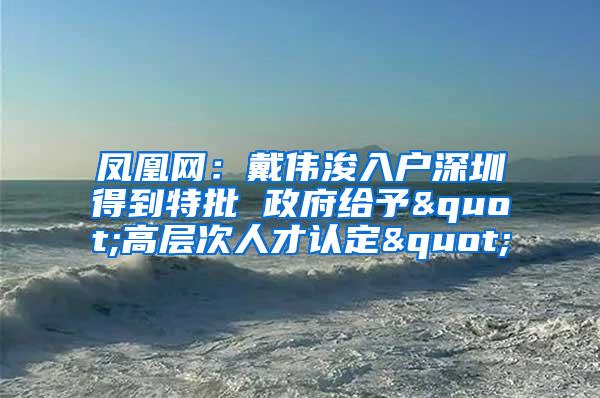 凤凰网：戴伟浚入户深圳得到特批 政府给予&quot;高层次人才认定&quot;